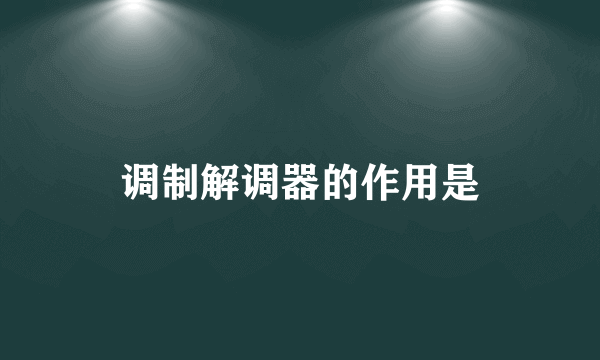 调制解调器的作用是